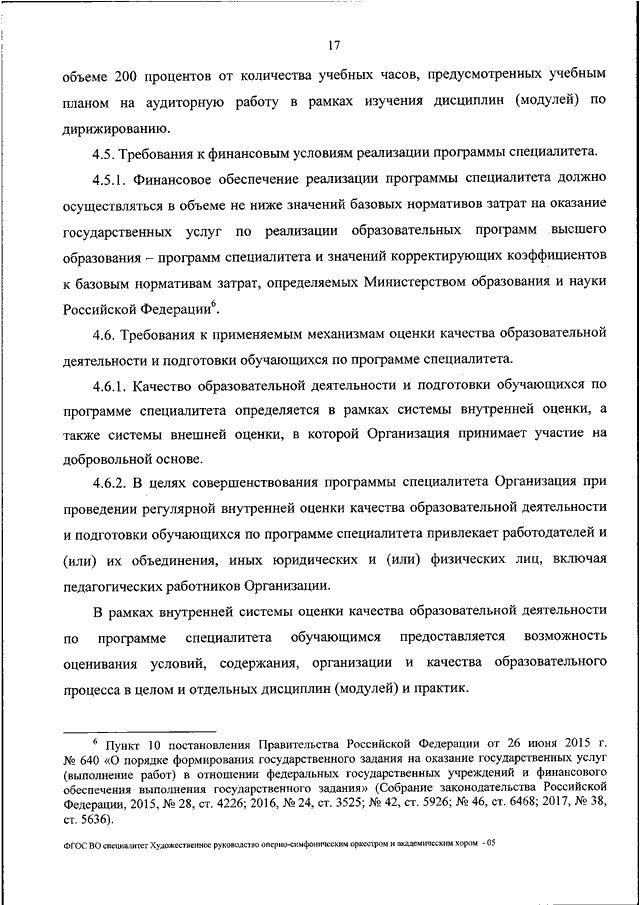 17

объеме 200 процентов от количества учебных часов, предусмотренных учебным планом на аудиторную работу в рамках изучения дисциплин (модулей) по дирижированию.

4.5. Требования к финансовым условиям реализации программы специалитета.

4.5.1. Финансовое обеспечение реализации программы специалитета должно осуществляться в объеме не ниже значений базовых нормативов затрат на оказание государственных услуг по реализации образовательных программ высшего образования – программ специалитета и значений корректирующих коэффициентов к базовым нормативам затрат, определяемых Министерством образования и науки Российской Федерации$^6$.

4.6. Требования к применяемым механизмам оценки качества образовательной деятельности и подготовки обучающихся по программе специалитета.

4.6.1. Качество образовательной деятельности и подготовки обучающихся по программе специалитета определяется в рамках системы внутренней оценки, а также системы внешней оценки, в которой Организация принимает участие на добровольной основе.

4.6.2. В целях совершенствования программы специалитета Организация при проведении регулярной внутренней оценки качества образовательной деятельности и подготовки обучающихся по программе специалитета привлекает работодателей и (или) их объединения, иных юридических и (или) физических лиц, включая педагогических работников Организации.

В рамках внутренней системы оценки качества образовательной деятельности по программе специалитета обучающимся предоставляется возможность оценивания условий, содержания, организации и качества образовательного процесса в целом и отдельных дисциплин (модулей) и практик.

$^6$ Пункт 10 постановления Правительства Российской Федерации от 26 июня 2015 г. № 640 «О порядке формирования государственного задания на оказание государственных услуг (выполнение работ) в отношении федеральных государственных учреждений и финансового обеспечения выполнения государственного задания» (Собрание законодательства Российской Федерации, 2015, № 28, ст. 4226; 2016, № 24, ст. 3525; № 42, ст. 5926; № 46, ст. 6468; 2017, № 38, ст. 5636).

ФГОС ВО специалитет Художественное руководство оперно-симфоническим оркестром и академическим хором - 05